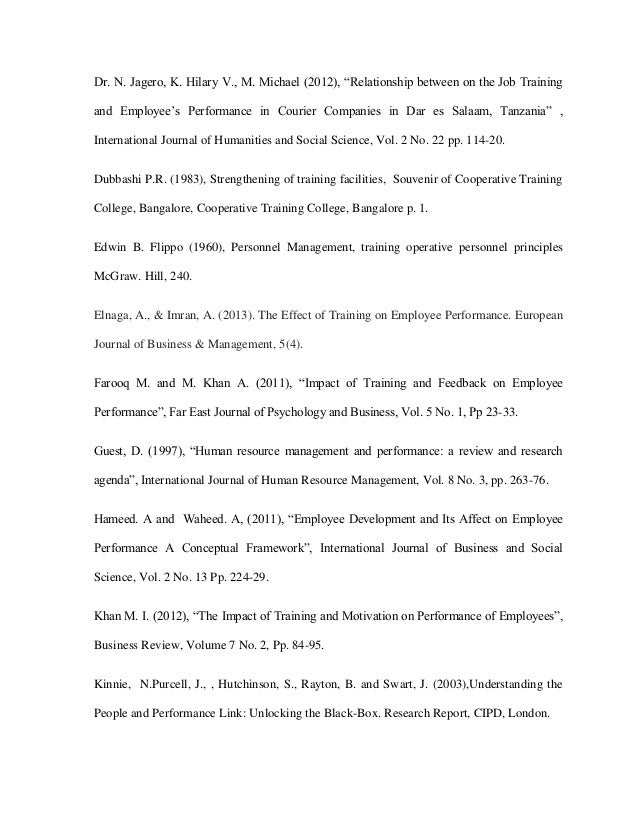 Dr. N. Jagero, K. Hilary V., M. Michael (2012), “Relationship between on the Job Training and Employee’s Performance in Courier Companies in Dar es Salaam, Tanzania” , International Journal of Humanities and Social Science, Vol. 2 No. 22 pp. 114-20.

Dubbashi P.R. (1983), Strengthening of training facilities, Souvenir of Cooperative Training College, Bangalore, Cooperative Training College, Bangalore p. 1.

Edwin B. Flippo (1960), Personnel Management, training operative personnel principles McGraw. Hill, 240.

Elnaga, A., & Imran, A. (2013). The Effect of Training on Employee Performance. European Journal of Business & Management, 5(4).

Farooq M. and M. Khan A. (2011), “Impact of Training and Feedback on Employee Performance”, Far East Journal of Psychology and Business, Vol. 5 No. 1, Pp 23-33.

Guest, D. (1997), “Human resource management and performance: a review and research agenda”, International Journal of Human Resource Management, Vol. 8 No. 3, pp. 263-76.

Hameed. A and Waheed. A, (2011), “Employee Development and Its Affect on Employee Performance A Conceptual Framework”, International Journal of Business and Social Science, Vol. 2 No. 13 Pp. 224-29.

Khan M. I. (2012), “The Impact of Training and Motivation on Performance of Employees”, Business Review, Volume 7 No. 2, Pp. 84-95.

Kinnie, N.Purcell, J., , Hutchinson, S., Rayton, B. and Swart, J. (2003),Understanding the People and Performance Link: Unlocking the Black-Box. Research Report, CIPD, London.